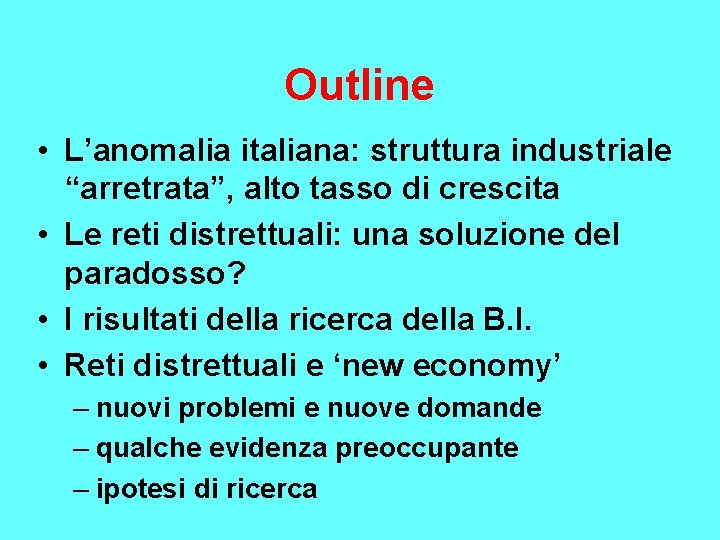 Outline

• L’anomalia italiana: struttura industriale “arretrata”, alto tasso di crescita
• Le reti distrettuali: una soluzione del paradosso?
• I risultati della ricerca della B.I.
• Reti distrettuali e ‘new economy’
  – nuovi problemi e nuove domande
  – qualche evidenza preoccupante
  – ipotesi di ricerca